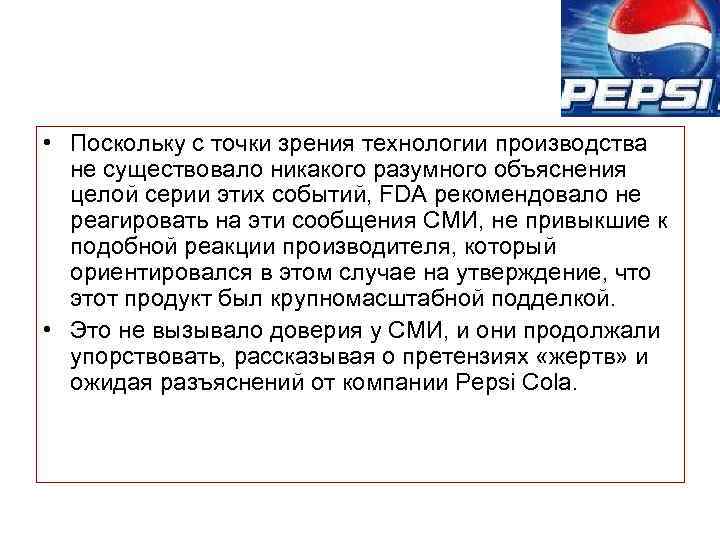 PEPSI

• Поскольку с точки зрения технологии производства не существовало никакого разумного объяснения целой серии этих событий, FDA рекомендовало не реагировать на эти сообщения СМИ, не привыкшие к подобной реакции производителя, который ориентировался в этом случае на утверждение, что этот продукт был крупномасштабной подделкой.

• Это не вызывало доверия у СМИ, и они продолжали упорствовать, рассказывая о претензиях «жертв» и ожидая разъяснений от компании Pepsi Cola.